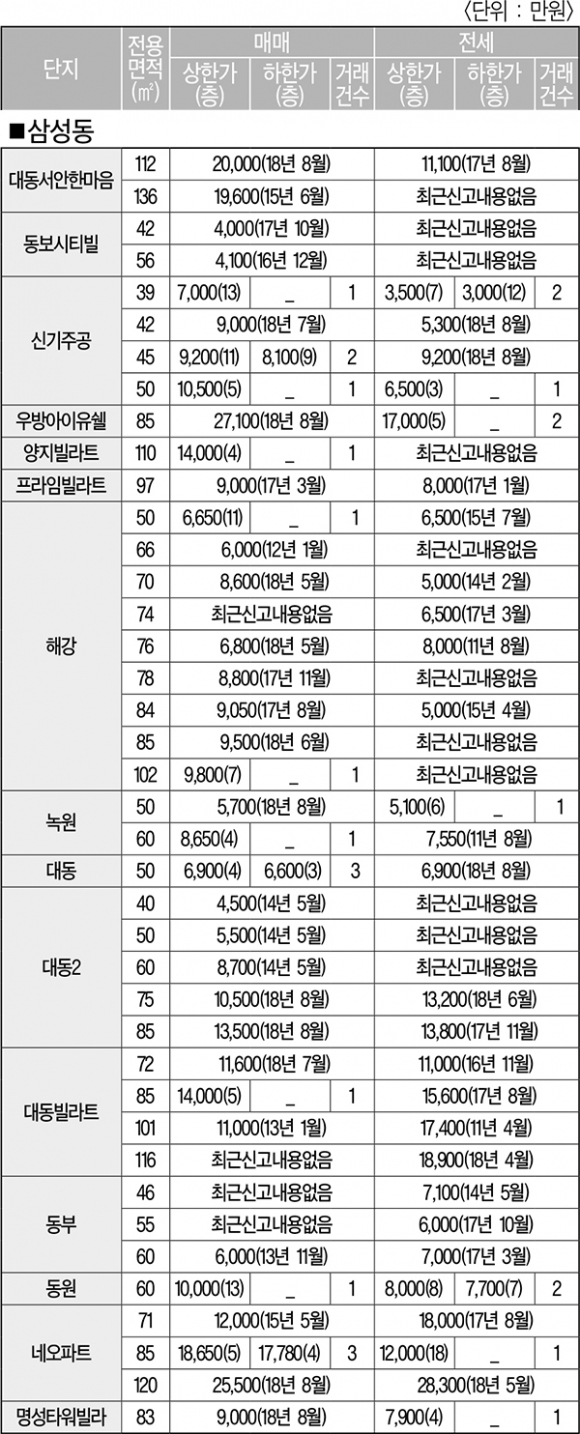 〈단위 : 만원〉

| 단지 | 전용면적(㎡) | 매매 상한가(층) | 매매 하한가(층) | 매매 거래건수 | 전세 상한가(층) | 전세 하한가(층) | 전세 거래건수 |
|---|---|---|---|---|---|---|---|
| ■삼성동 | | | | | | | |
| 대동서안한마음 | 112 | 20,000(18년 8월) | | | 11,100(17년 8월) | | |
| | 136 | 19,600(15년 6월) | | | 최근신고내용없음 | | |
| 동보시티빌 | 42 | 4,000(17년 10월) | | | 최근신고내용없음 | | |
| | 56 | 4,100(16년 12월) | | | 최근신고내용없음 | | |
| 신기주공 | 39 | 7,000(13) | _ | 1 | 3,500(7) | 3,000(12) | 2 |
| | 42 | 9,000(18년 7월) | | | 5,300(18년 8월) | | |
| | 45 | 9,200(11) | 8,100(9) | 2 | 9,200(18년 8월) | | |
| | 50 | 10,500(5) | _ | 1 | 6,500(3) | _ | 1 |
| 우방아이유쉘 | 85 | 27,100(18년 8월) | | | 17,000(5) | _ | 2 |
| 양지빌라트 | 110 | 14,000(4) | _ | 1 | 최근신고내용없음 | | |
| 프라임빌라트 | 97 | 9,000(17년 3월) | | | 8,000(17년 1월) | | |
| 해강 | 50 | 6,650(11) | _ | 1 | 6,500(15년 7월) | | |
| | 66 | 6,000(12년 1월) | | | 최근신고내용없음 | | |
| | 70 | 8,600(18년 5월) | | | 5,000(14년 2월) | | |
| | 74 | 최근신고내용없음 | | | 6,500(17년 3월) | | |
| | 76 | 6,800(18년 5월) | | | 8,000(11년 8월) | | |
| | 78 | 8,800(17년 11월) | | | 최근신고내용없음 | | |
| | 84 | 9,050(17년 8월) | | | 5,000(15년 4월) | | |
| | 85 | 9,500(18년 6월) | | | 최근신고내용없음 | | |
| | 102 | 9,800(7) | _ | 1 | 최근신고내용없음 | | |
| 녹원 | 50 | 5,700(18년 8월) | | | 5,100(6) | _ | 1 |
| | 60 | 8,650(4) | _ | 1 | 7,550(11년 8월) | | |
| 대동 | 50 | 6,900(4) | 6,600(3) | 3 | 6,900(18년 8월) | | |
| 대동2 | 40 | 4,500(14년 5월) | | | 최근신고내용없음 | | |
| | 50 | 5,500(14년 5월) | | | 최근신고내용없음 | | |
| | 60 | 8,700(14년 5월) | | | 최근신고내용없음 | | |
| | 75 | 10,500(18년 8월) | | | 13,200(18년 6월) | | |
| | 85 | 13,500(18년 8월) | | | 13,800(17년 11월) | | |
| 대동빌라트 | 72 | 11,600(18년 7월) | | | 11,000(16년 11월) | | |
| | 85 | 14,000(5) | _ | 1 | 15,600(17년 8월) | | |
| | 101 | 11,000(13년 1월) | | | 17,400(11년 4월) | | |
| | 116 | 최근신고내용없음 | | | 18,900(18년 4월) | | |
| 동부 | 46 | 최근신고내용없음 | | | 7,100(14년 5월) | | |
| | 55 | 최근신고내용없음 | | | 6,000(17년 10월) | | |
| | 60 | 6,000(13년 11월) | | | 7,000(17년 3월) | | |
| 동원 | 60 | 10,000(13) | _ | 1 | 8,000(8) | 7,700(7) | 2 |
| 네오파트 | 71 | 12,000(15년 5월) | | | 18,000(17년 8월) | | |
| | 85 | 18,650(5) | 17,780(4) | 3 | 12,000(18) | _ | 1 |
| | 120 | 25,500(18년 8월) | | | 28,300(18년 5월) | | |
| 명성타워빌라 | 83 | 9,000(18년 8월) | | | 7,900(4) | _ | 1 |